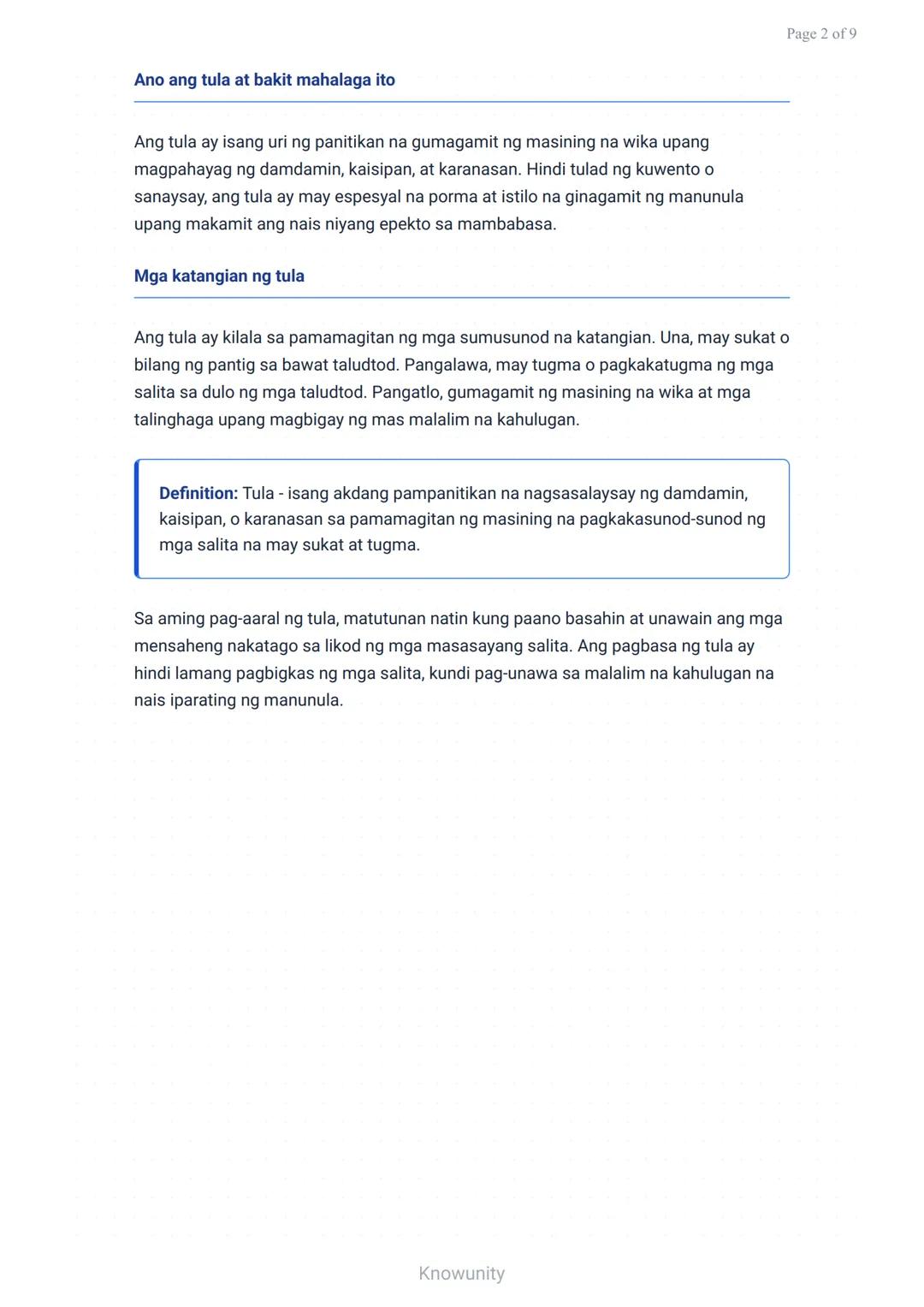 Page 2 of 9

Ano ang tula at bakit mahalaga ito

Ang tula ay isang uri ng panitikan na gumagamit ng masining na wika upang magpahayag ng damdamin, kaisipan, at karanasan. Hindi tulad ng kuwento o sanaysay, ang tula ay may espesyal na porma at istilo na ginagamit ng manunula upang makamit ang nais niyang epekto sa mambabasa.

Mga katangian ng tula

Ang tula ay kilala sa pamamagitan ng mga sumusunod na katangian. Una, may sukat o bilang ng pantig sa bawat taludtod. Pangalawa, may tugma o pagkakatugma ng mga salita sa dulo ng mga taludtod. Pangatlo, gumagamit ng masining na wika at mga talinghaga upang magbigay ng mas malalim na kahulugan.

Definition: Tula - isang akdang pampanitikan na nagsasalaysay ng damdamin, kaisipan, o karanasan sa pamamagitan ng masining na pagkakasunod-sunod ng mga salita na may sukat at tugma.

Sa aming pag-aaral ng tula, matutunan natin kung paano basahin at unawain ang mga mensaheng nakatago sa likod ng mga masasayang salita. Ang pagbasa ng tula ay hindi lamang pagbigkas ng mga salita, kundi pag-unawa sa malalim na kahulugan na nais iparating ng manunula.

Knowunity